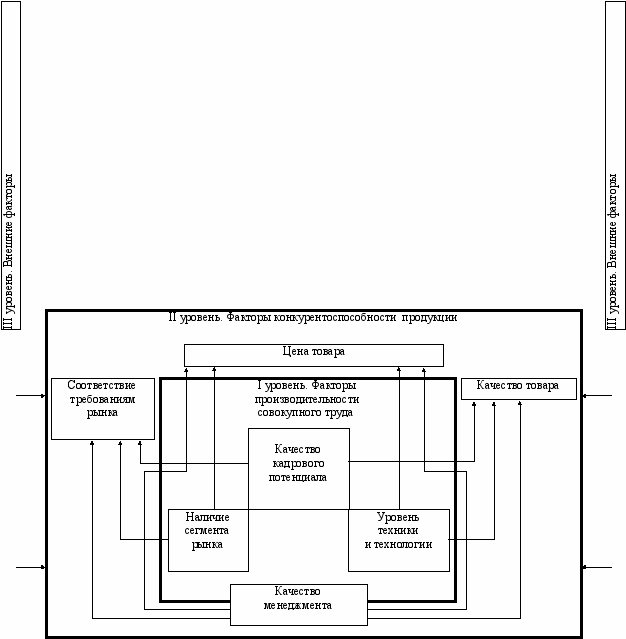 III уровень. Внешние факторы

II уровень. Факторы конкурентоспособности продукции

Цена товара

Соответствие требованиям рынка

I уровень. Факторы производительности совокупного труда

Качество товара

Качество кадрового потенциала

Наличие сегмента рынка

Уровень техники и технологии

Качество менеджмента

III уровень. Внешние факторы